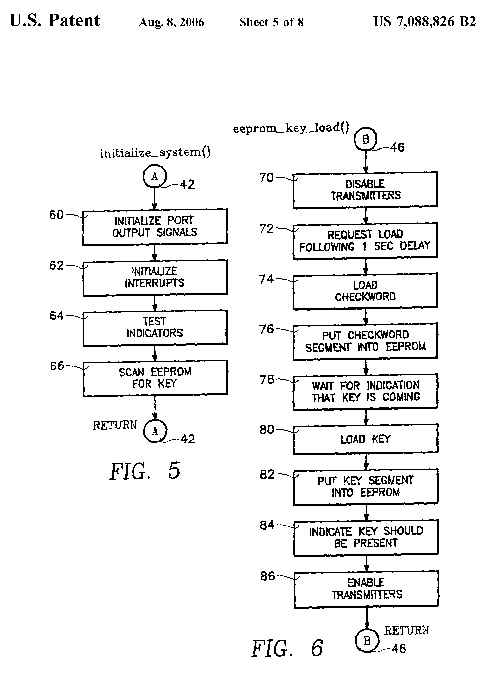 U.S. Patent Aug. 8, 2006 Sheet 5 of 8 US 7,088,826 B2

initialize_system()

A 42

60 INITIALIZE PORT OUTPUT SIGNALS

62 INITIALIZE INTERRUPTS

64 TEST INDICATORS

66 SCAN EEPROM FOR KEY

RETURN A 42

FIG. 5

eeprom_key_load()

B 46

70 DISABLE TRANSMITTERS

72 REQUEST LOAD FOLLOWING 1 SEC DELAY

74 LOAD CHECKWORD

76 PUT CHECKWORD SEGMENT INTO EEPROM

78 WAIT FOR INDICATION THAT KEY IS COMING

80 LOAD KEY

82 PUT KEY SEGMENT INTO EEPROM

84 INDICATE KEY SHOULD BE PRESENT

86 ENABLE TRANSMITTERS

RETURN B 46

FIG. 6